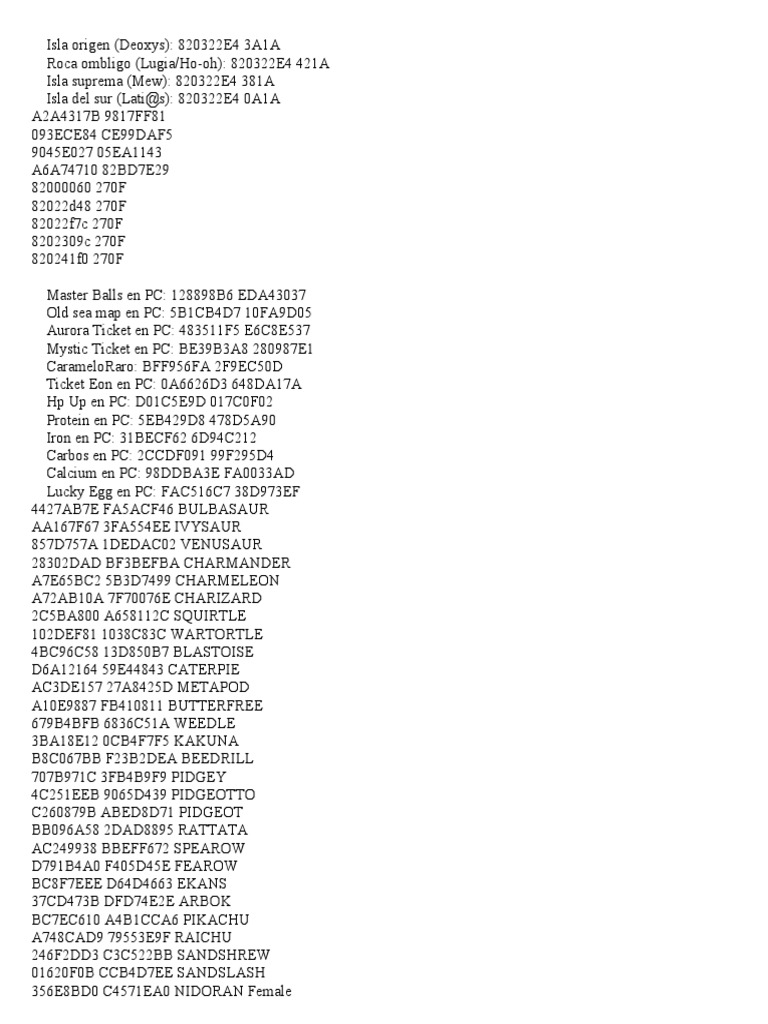 Isla origen (Deoxys): 820322E4 3A1A
Roca ombligo (Lugia/Ho-oh): 820322E4 421A
Isla suprema (Mew): 820322E4 381A
Isla del sur (Lati@s): 820322E4 0A1A
A2A4317B 9817FF81
093ECE84 CE99DAF5
9045E027 05EA1143
A6A74710 82BD7E29
82000060 270F
82022d48 270F
82022f7c 270F
8202309c 270F
820241f0 270F

Master Balls en PC: 128898B6 EDA43037
Old sea map en PC: 5B1CB4D7 10FA9D05
Aurora Ticket en PC: 483511F5 E6C8E537
Mystic Ticket en PC: BE39B3A8 280987E1
CarameloRaro: BFF956FA 2F9EC50D
Ticket Eon en PC: 0A6626D3 648DA17A
Hp Up en PC: D01C5E9D 017C0F02
Protein en PC: 5EB429D8 478D5A90
Iron en PC: 31BECF62 6D94C212
Carbos en PC: 2CCDF091 99F295D4
Calcium en PC: 98DDBA3E FA0033AD
Lucky Egg en PC: FAC516C7 38D973EF
4427AB7E FA5ACF46 BULBASAUR
AA167F67 3FA554EE IVYSAUR
857D757A 1DEDAC02 VENUSAUR
28302DAD BF3BEFBA CHARMANDER
A7E65BC2 5B3D7499 CHARMELEON
A72AB10A 7F70076E CHARIZARD
2C5BA800 A658112C SQUIRTLE
102DEF81 1038C83C WARTORTLE
4BC96C58 13D850B7 BLASTOISE
D6A12164 59E44843 CATERPIE
AC3DE157 27A8425D METAPOD
A10E9887 FB410811 BUTTERFREE
679B4BFB 6836C51A WEEDLE
3BA18E12 0CB4F7F5 KAKUNA
B8C067BB F23B2DEA BEEDRILL
707B971C 3FB4B9F9 PIDGEY
4C251EEB 9065D439 PIDGEOTTO
C260879B ABED8D71 PIDGEOT
BB096A58 2DAD8895 RATTATA
AC249938 BBEFF672 SPEAROW
D791B4A0 F405D45E FEAROW
BC8F7EEE D64D4663 EKANS
37CD473B DFD74E2E ARBOK
BC7EC610 A4B1CCA6 PIKACHU
A748CAD9 79553E9F RAICHU
246F2DD3 C3C522BB SANDSHREW
01620F0B CCB4D7EE SANDSLASH
356E8BD0 C4571EA0 NIDORAN Female